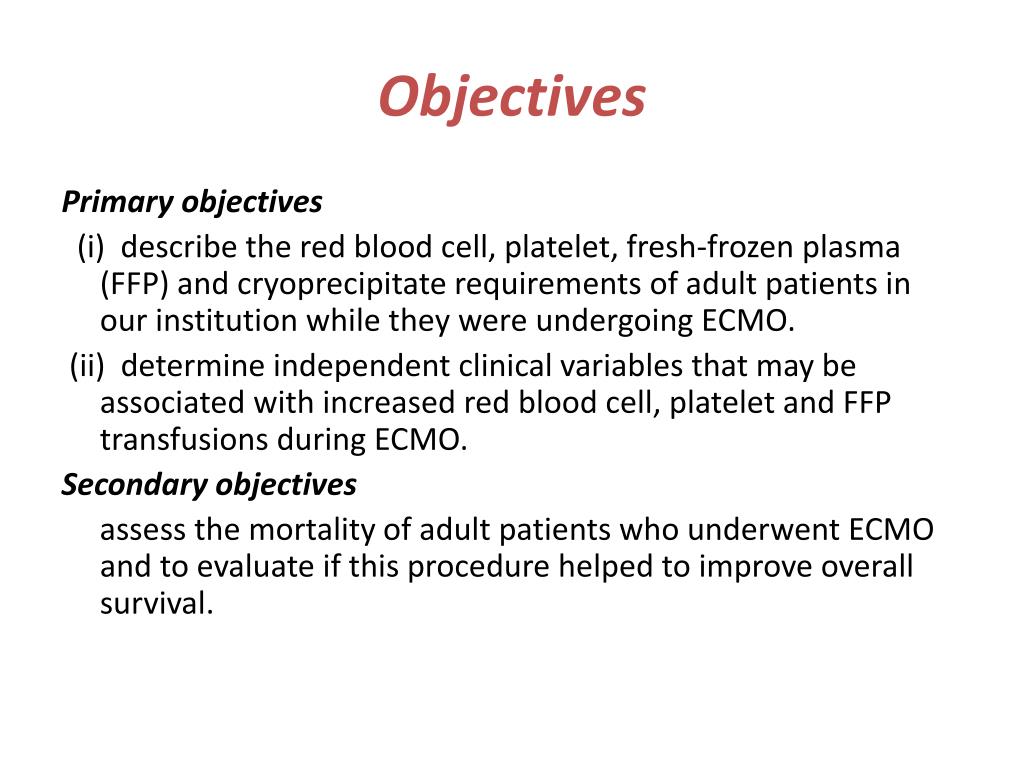 Objectives

Primary objectives

(i) describe the red blood cell, platelet, fresh-frozen plasma (FFP) and cryoprecipitate requirements of adult patients in our institution while they were undergoing ECMO.

(ii) determine independent clinical variables that may be associated with increased red blood cell, platelet and FFP transfusions during ECMO.

Secondary objectives

assess the mortality of adult patients who underwent ECMO and to evaluate if this procedure helped to improve overall survival.